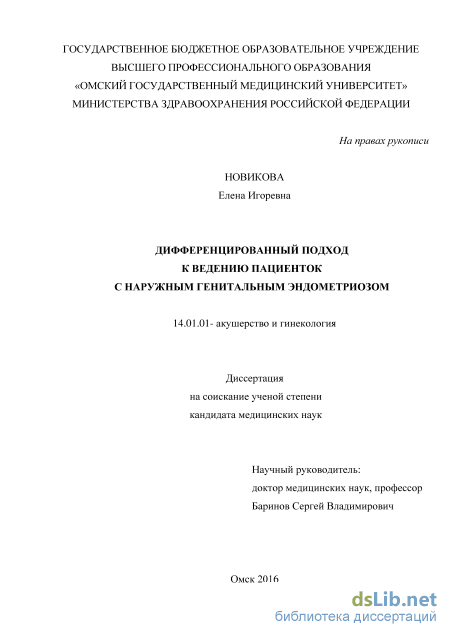 ГОСУДАРСТВЕННОЕ БЮДЖЕТНОЕ ОБРАЗОВАТЕЛЬНОЕ УЧРЕЖДЕНИЕ
ВЫСШЕГО ПРОФЕССИОНАЛЬНОГО ОБРАЗОВАНИЯ
«ОМСКИЙ ГОСУДАРСТВЕННЫЙ МЕДИЦИНСКИЙ УНИВЕРСИТЕТ»
МИНИСТЕРСТВА ЗДРАВООХРАНЕНИЯ РОССИЙСКОЙ ФЕДЕРАЦИИ

На правах рукописи

НОВИКОВА
Елена Игоревна

ДИФФЕРЕНЦИРОВАННЫЙ ПОДХОД
К ВЕДЕНИЮ ПАЦИЕНТОК
С НАРУЖНЫМ ГЕНИТАЛЬНЫМ ЭНДОМЕТРИОЗОМ

14.01.01- акушерство и гинекология

Диссертация
на соискание ученой степени
кандидата медицинских наук

Научный руководитель:
доктор медицинских наук, профессор
Баринов Сергей Владимирович

Омск 2016

dsLib.net
библиотека диссертаций